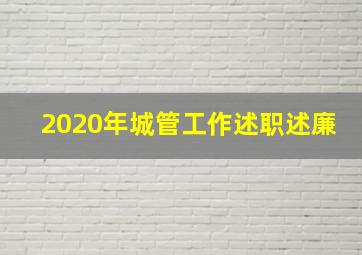 2020年城管工作述职述廉